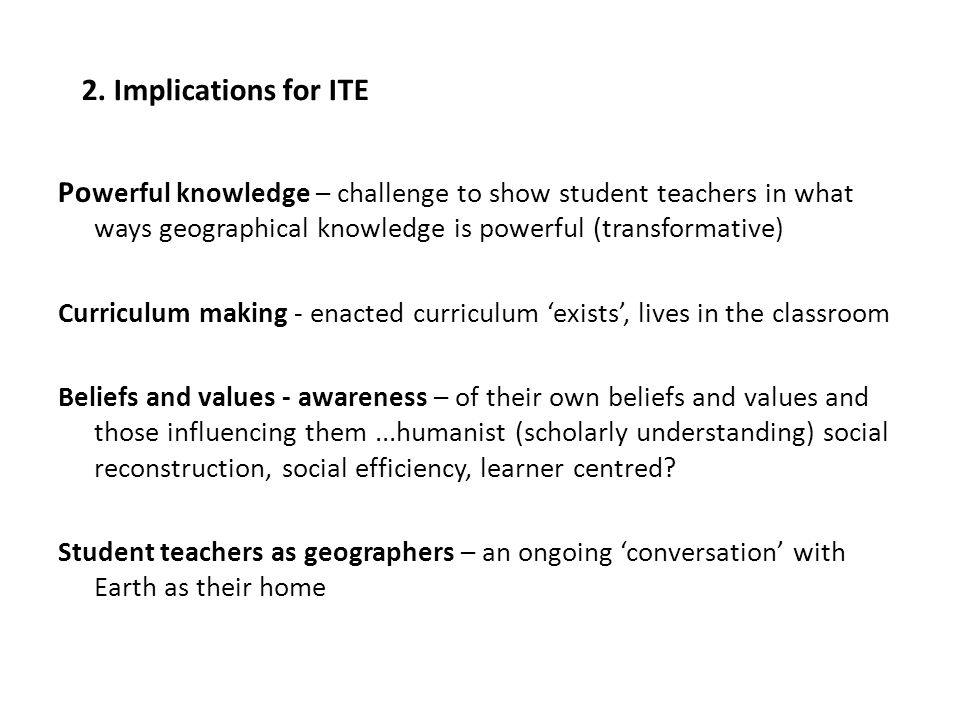 2. Implications for ITE

Powerful knowledge – challenge to show student teachers in what ways geographical knowledge is powerful (transformative)

Curriculum making - enacted curriculum ‘exists’, lives in the classroom

Beliefs and values - awareness – of their own beliefs and values and those influencing them ...humanist (scholarly understanding) social reconstruction, social efficiency, learner centred?

Student teachers as geographers – an ongoing ‘conversation’ with Earth as their home